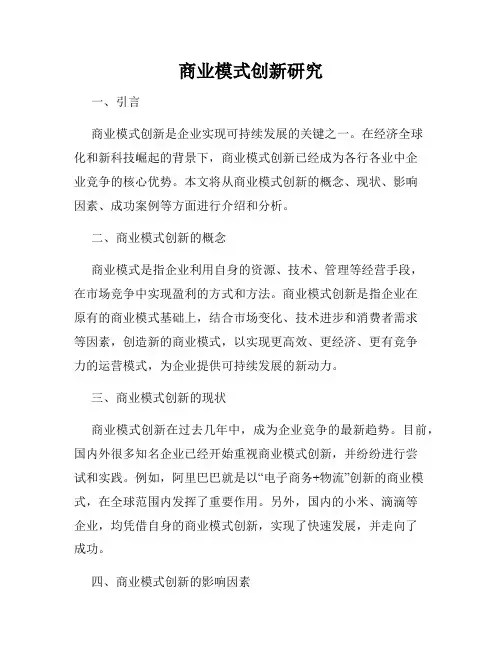 商业模式创新研究

一、引言

商业模式创新是企业实现可持续发展的关键之一。在经济全球化和新科技崛起的背景下，商业模式创新已经成为各行各业中企业竞争的核心优势。本文将从商业模式创新的概念、现状、影响因素、成功案例等方面进行介绍和分析。

二、商业模式创新的概念

商业模式是指企业利用自身的资源、技术、管理等经营手段，在市场竞争中实现盈利的方式和方法。商业模式创新是指企业在原有的商业模式基础上，结合市场变化、技术进步和消费者需求等因素，创造新的商业模式，以实现更高效、更经济、更有竞争力的运营模式，为企业提供可持续发展的新动力。

三、商业模式创新的现状

商业模式创新在过去几年中，成为企业竞争的最新趋势。目前，国内外很多知名企业已经开始重视商业模式创新，并纷纷进行尝试和实践。例如，阿里巴巴就是以“电子商务+物流”创新的商业模式，在全球范围内发挥了重要作用。另外，国内的小米、滴滴等企业，均凭借自身的商业模式创新，实现了快速发展，并走向了成功。

四、商业模式创新的影响因素